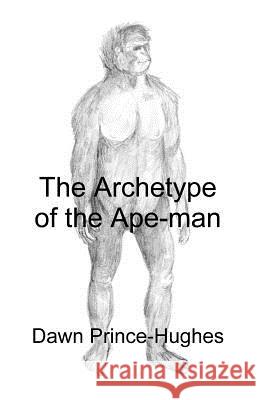 The Archetype of the Ape-man

Dawn Prince-Hughes

Kraina Książek